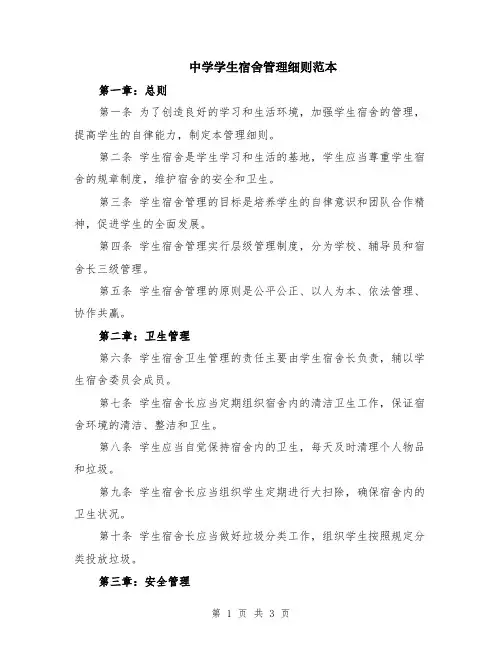 中学学生宿舍管理细则范本

第一章：总则

第一条 为了创造良好的学习和生活环境，加强学生宿舍的管理，提高学生的自律能力，制定本管理细则。

第二条 学生宿舍是学生学习和生活的基地，学生应当尊重学生宿舍的规章制度，维护宿舍的安全和卫生。

第三条 学生宿舍管理的目标是培养学生的自律意识和团队合作精神，促进学生的全面发展。

第四条 学生宿舍管理实行层级管理制度，分为学校、辅导员和宿舍长三级管理。

第五条 学生宿舍管理的原则是公平公正、以人为本、依法管理、协作共赢。

第二章：卫生管理

第六条 学生宿舍卫生管理的责任主要由学生宿舍长负责，辅以学生宿舍委员会成员。

第七条 学生宿舍长应当定期组织宿舍内的清洁卫生工作，保证宿舍环境的清洁、整洁和卫生。

第八条 学生应当自觉保持宿舍内的卫生，每天及时清理个人物品和垃圾。

第九条 学生宿舍长应当组织学生定期进行大扫除，确保宿舍内的卫生状况。

第十条 学生宿舍长应当做好垃圾分类工作，组织学生按照规定分类投放垃圾。

第三章：安全管理

第 1 页 共 3 页